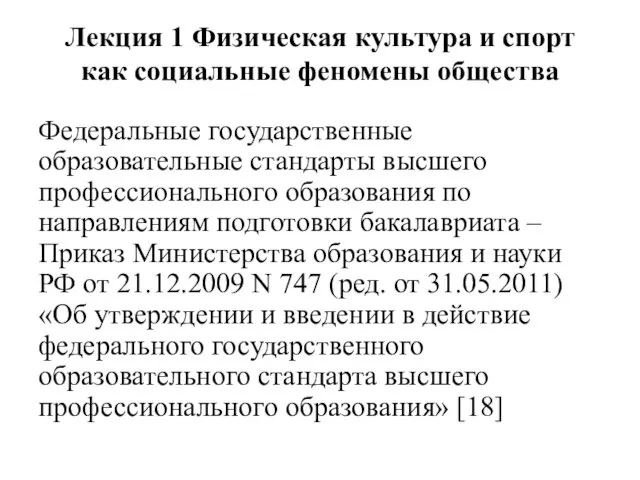 Лекция 1 Физическая культура и спорт как социальные феномены общества

Федеральные государственные образовательные стандарты высшего профессионального образования по направлениям подготовки бакалавриата – Приказ Министерства образования и науки РФ от 21.12.2009 N 747 (ред. от 31.05.2011) «Об утверждении и введении в действие федерального государственного образовательного стандарта высшего профессионального образования» [18]